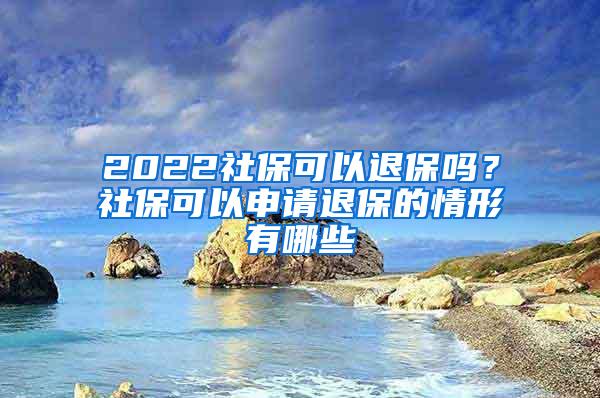 2022社保可以退保吗？社保可以申请退保的情形有哪些